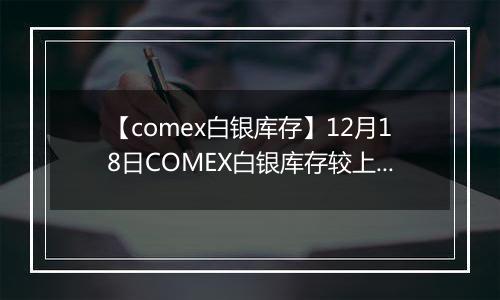 【comex白银库存】12月18日COMEX白银库存较上…